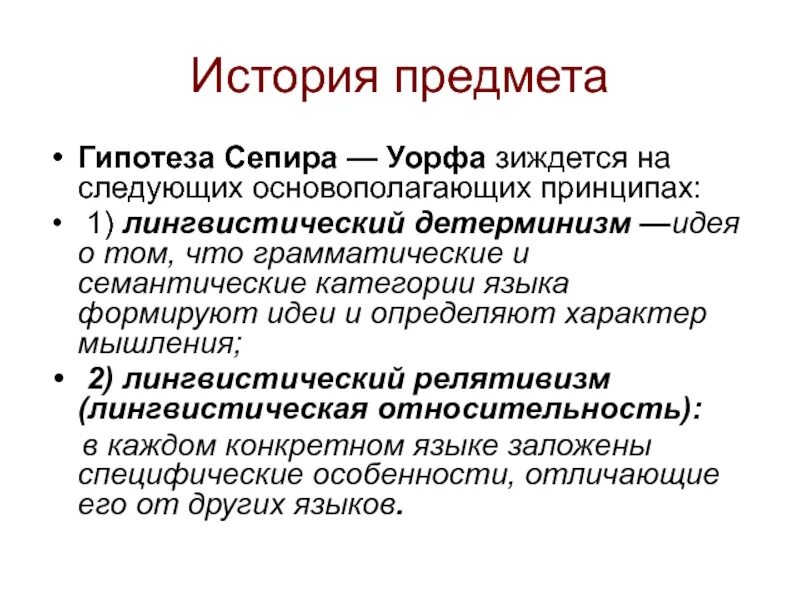 История предмета

• Гипотеза Сепира — Уорфа зиждется на следующих основополагающих принципах:

• 1) лингвистический детерминизм —идея о том, что грамматические и семантические категории языка формируют идеи и определяют характер мышления;

• 2) лингвистический релятивизм (лингвистическая относительность):

в каждом конкретном языке заложены специфические особенности, отличающие его от других языков.